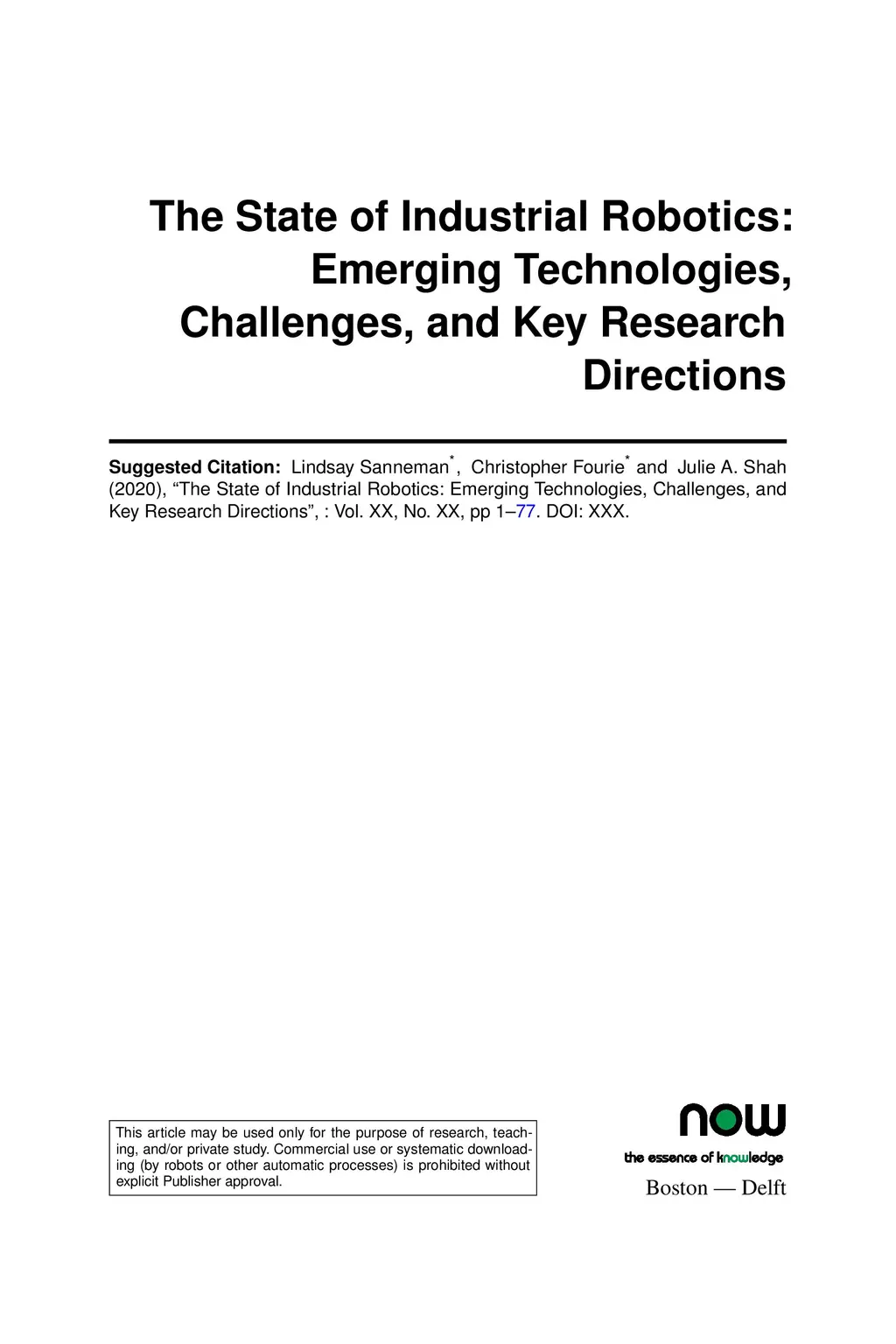 The State of Industrial Robotics: Emerging Technologies, Challenges, and Key Research Directions

Suggested Citation: Lindsay Sanneman$^{*}$, Christopher Fourie$^{*}$ and Julie A. Shah (2020), "The State of Industrial Robotics: Emerging Technologies, Challenges, and Key Research Directions", : Vol. XX, No. XX, pp 1–77. DOI: XXX.

This article may be used only for the purpose of research, teaching, and/or private study. Commercial use or systematic downloading (by robots or other automatic processes) is prohibited without explicit Publisher approval.

now
the essence of knowledge
Boston — Delft